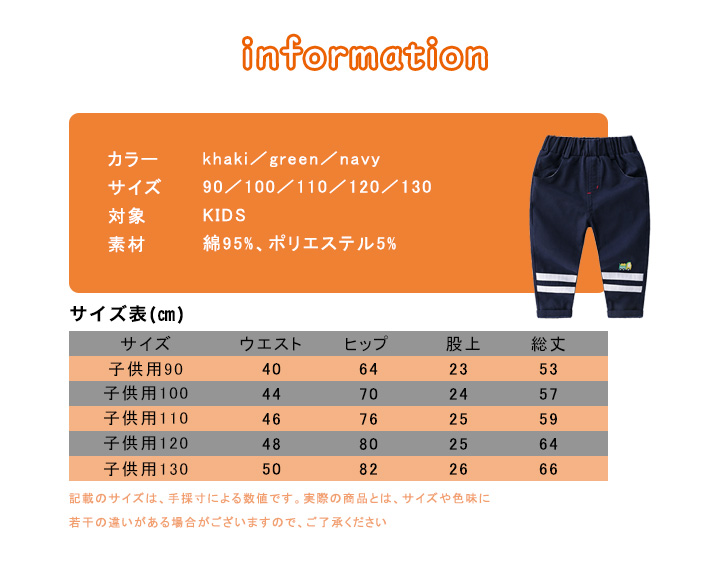 information

カラー khaki／green／navy
サイズ 90／100／110／120／130
対象 KIDS
素材 綿95%、ポリエステル5%

サイズ表(㎝)

| サイズ | ウエスト | ヒップ | 股上 | 総丈 |
|---|---|---|---|---|
| 子供用90 | 40 | 64 | 23 | 53 |
| 子供用100 | 44 | 70 | 24 | 57 |
| 子供用110 | 46 | 76 | 25 | 59 |
| 子供用120 | 48 | 80 | 25 | 64 |
| 子供用130 | 50 | 82 | 26 | 66 |

記載のサイズは、手採寸による数値です。実際の商品とは、サイズや色味に若干の違いがある場合がございますので、ご了承ください